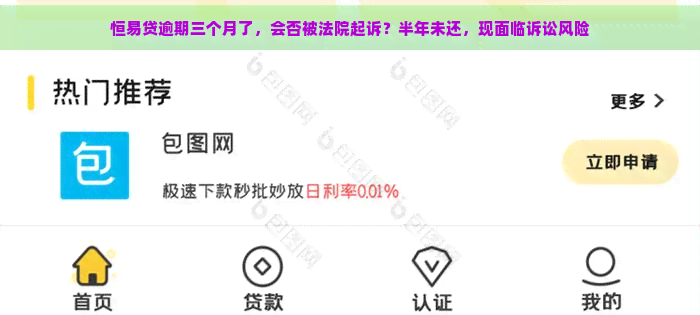 恒易贷逾期三个月了，会否被法院起诉？半年未还，现面临诉讼风险

热门推荐

更多 >

包

包图网

极速下款秒批妙放日利率0.01%

立即申请

首页

贷款

认证

我的